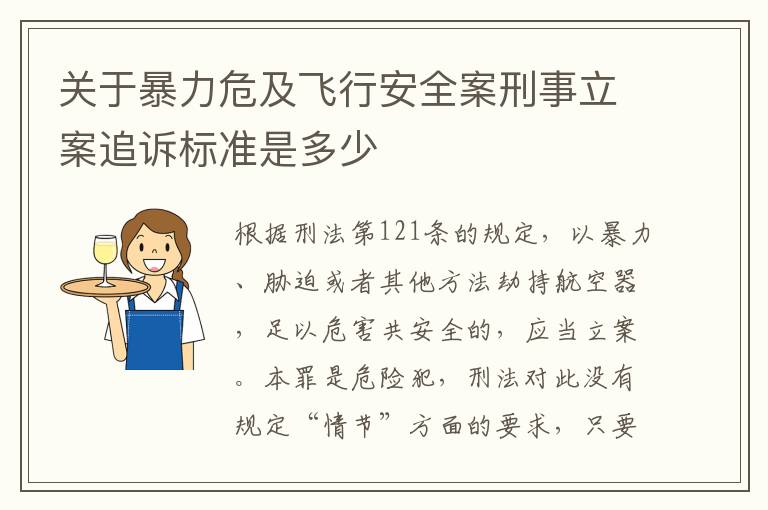 关于暴力危及飞行安全案刑事立案追诉标准是多少

根据刑法第121条的规定，以暴力、胁迫或者其他方法劫持航空器，足以危害共安全的，应当立案。本罪是危险犯，刑法对此没有规定“情节”方面的要求，只要